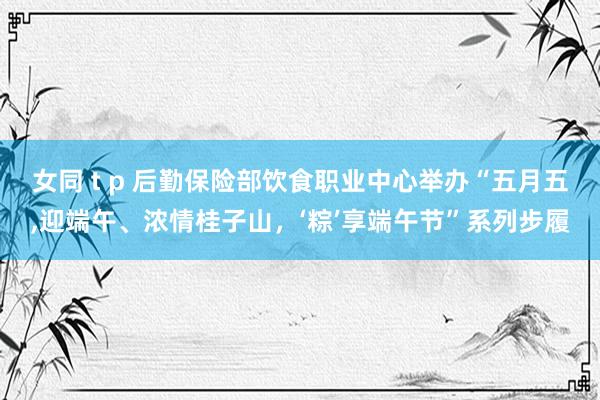 女同 t p 后勤保险部饮食职业中心举办“五月五,迎端午、浓情桂子山，‘粽’享端午节”系列步履